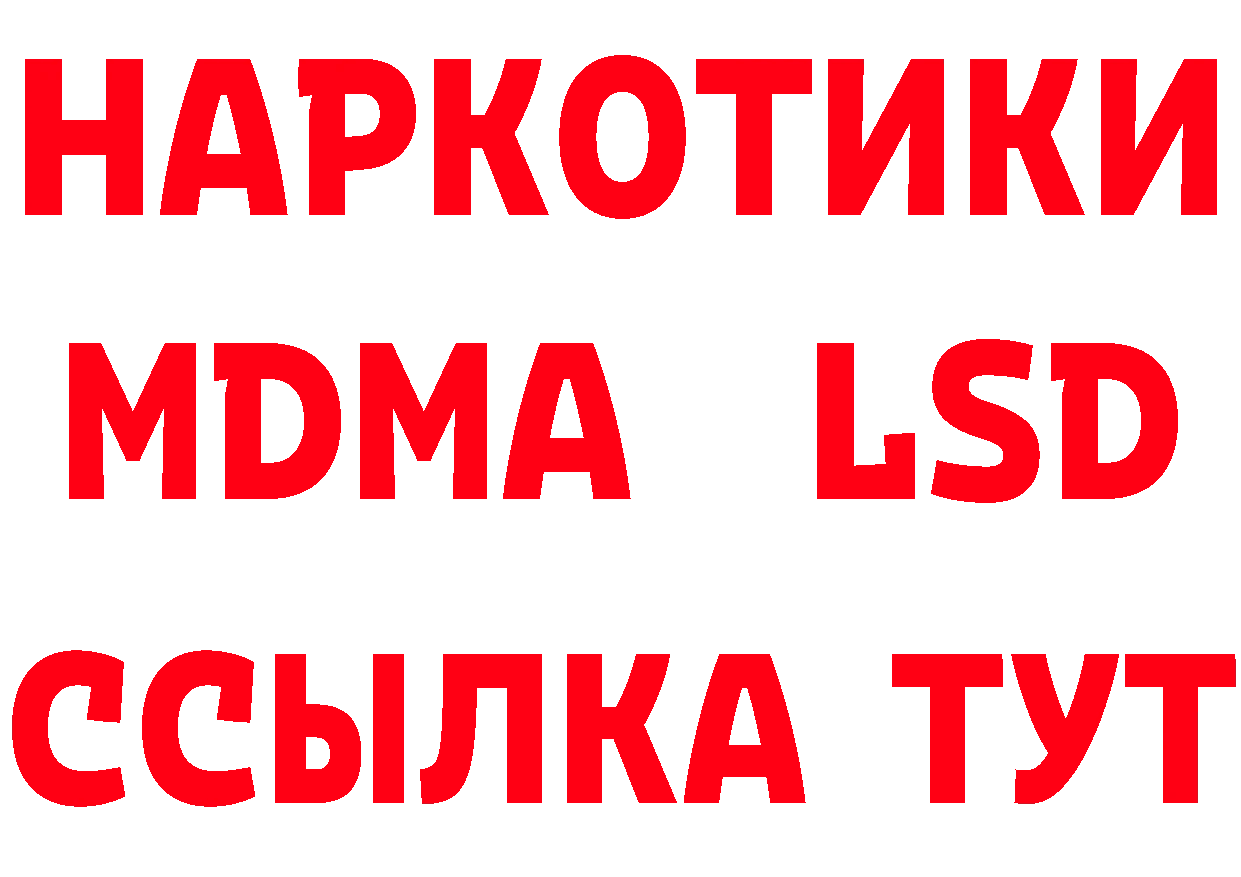 НАРКОТИКИ
MDMA LSD
ССЫЛКА ТУТ